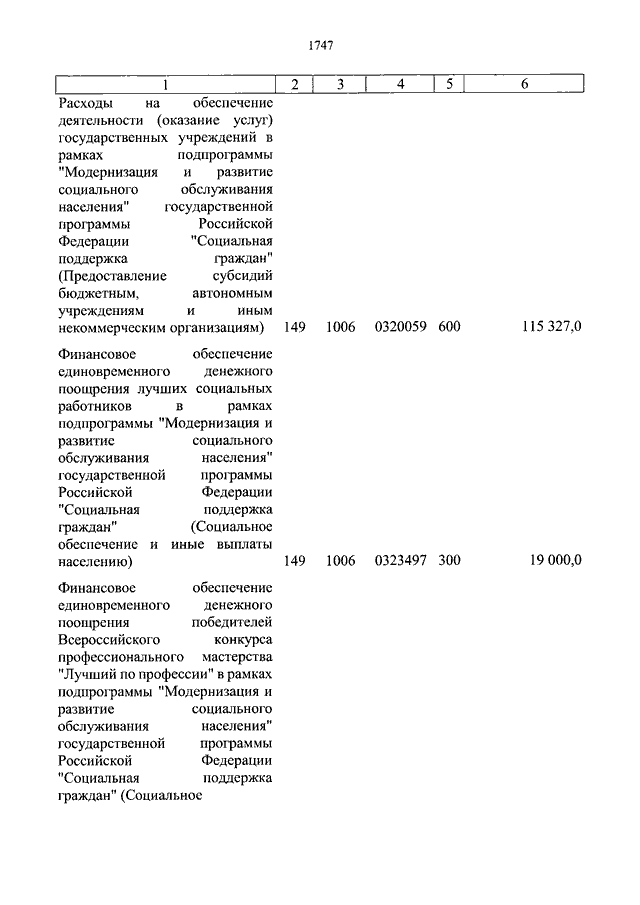 1747

| 1 | 2 | 3 | 4 | 5 | 6 |
|---|---|---|---|---|---|
| Расходы на обеспечение деятельности (оказание услуг) государственных учреждений в рамках подпрограммы "Модернизация и развитие социального обслуживания населения" государственной программы Российской Федерации "Социальная поддержка граждан" (Предоставление субсидий бюджетным, автономным учреждениям и иным некоммерческим организациям) | 149 | 1006 | 0320059 | 600 | 115 327,0 |
| Финансовое обеспечение единовременного денежного поощрения лучших социальных работников в рамках подпрограммы "Модернизация и развитие социального обслуживания населения" государственной программы Российской Федерации "Социальная поддержка граждан" (Социальное обеспечение и иные выплаты населению) | 149 | 1006 | 0323497 | 300 | 19 000,0 |
| Финансовое обеспечение единовременного денежного поощрения победителей Всероссийского конкурса профессионального мастерства "Лучший по профессии" в рамках подпрограммы "Модернизация и развитие социального обслуживания населения" государственной программы Российской Федерации "Социальная поддержка граждан" (Социальное | | | | | |